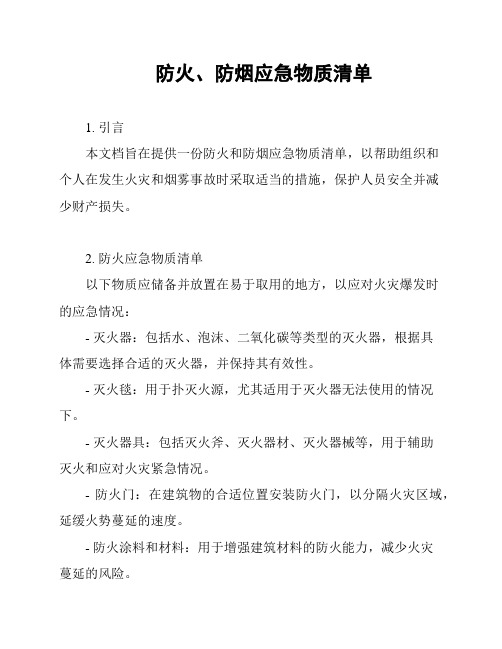 防火、防烟应急物质清单

1. 引言

本文档旨在提供一份防火和防烟应急物质清单，以帮助组织和个人在发生火灾和烟雾事故时采取适当的措施，保护人员安全并减少财产损失。

2. 防火应急物质清单

以下物质应储备并放置在易于取用的地方，以应对火灾爆发时的应急情况：

- 灭火器：包括水、泡沫、二氧化碳等类型的灭火器，根据具体需要选择合适的灭火器，并保持其有效性。

- 灭火毯：用于扑灭火源，尤其适用于灭火器无法使用的情况下。

- 灭火器具：包括灭火斧、灭火器材、灭火器械等，用于辅助灭火和应对火灾紧急情况。

- 防火门：在建筑物的合适位置安装防火门，以分隔火灾区域，延缓火势蔓延的速度。

- 防火涂料和材料：用于增强建筑材料的防火能力，减少火灾蔓延的风险。